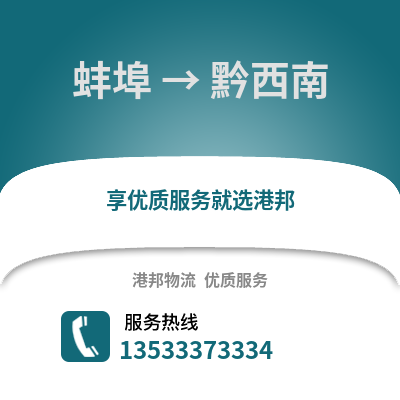 蚌埠 → 黔西南

享优质服务就选港邦

港邦物流 优质服务

服务热线
13533373334